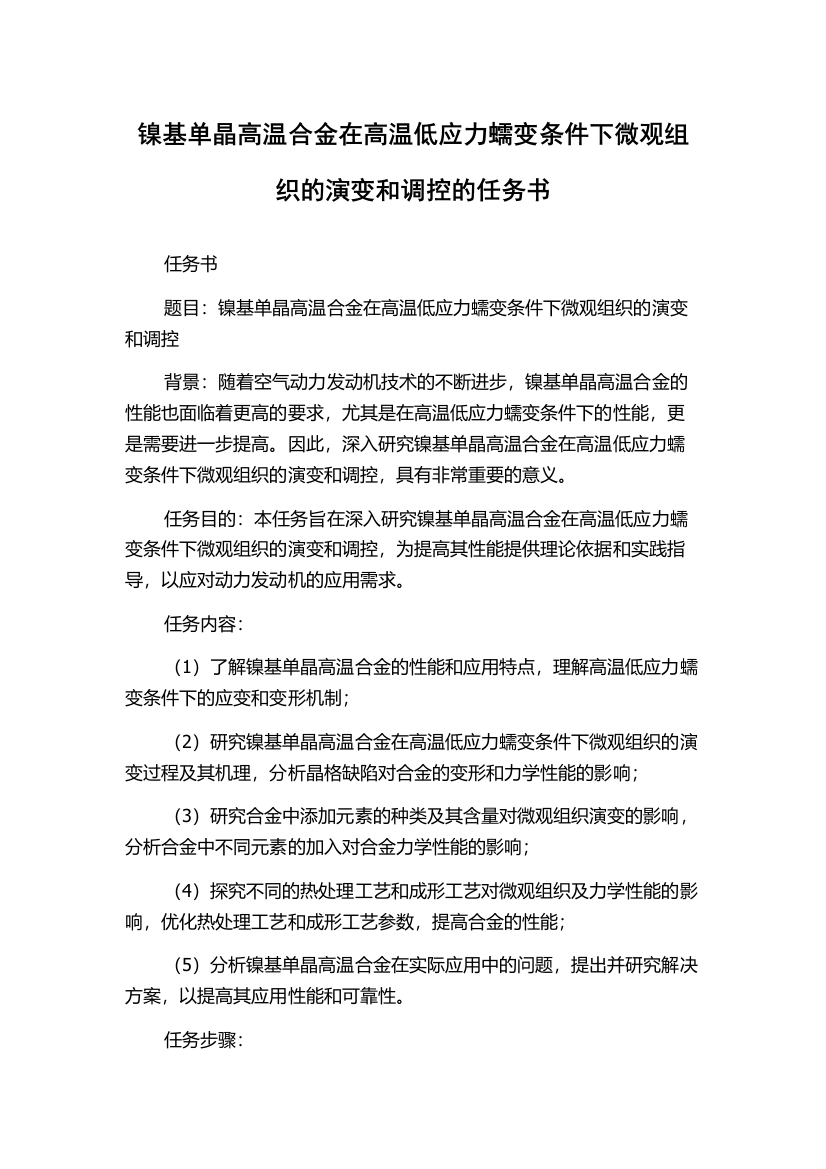 镍基单晶高温合金在高温低应力蠕变条件下微观组织的演变和调控的任务书

任务书

题目：镍基单晶高温合金在高温低应力蠕变条件下微观组织的演变和调控

背景：随着空气动力发动机技术的不断进步，镍基单晶高温合金的性能也面临着更高的要求，尤其是在高温低应力蠕变条件下的性能，更是需要进一步提高。因此，深入研究镍基单晶高温合金在高温低应力蠕变条件下微观组织的演变和调控，具有非常重要的意义。

任务目的：本任务旨在深入研究镍基单晶高温合金在高温低应力蠕变条件下微观组织的演变和调控，为提高其性能提供理论依据和实践指导，以应对动力发动机的应用需求。

任务内容：

（1）了解镍基单晶高温合金的性能和应用特点，理解高温低应力蠕变条件下的应变和变形机制；

（2）研究镍基单晶高温合金在高温低应力蠕变条件下微观组织的演变过程及其机理，分析晶格缺陷对合金的变形和力学性能的影响；

（3）研究合金中添加元素的种类及其含量对微观组织演变的影响，分析合金中不同元素的加入对合金力学性能的影响；

（4）探究不同的热处理工艺和成形工艺对微观组织及力学性能的影响，优化热处理工艺和成形工艺参数，提高合金的性能；

（5）分析镍基单晶高温合金在实际应用中的问题，提出并研究解决方案，以提高其应用性能和可靠性。

任务步骤：